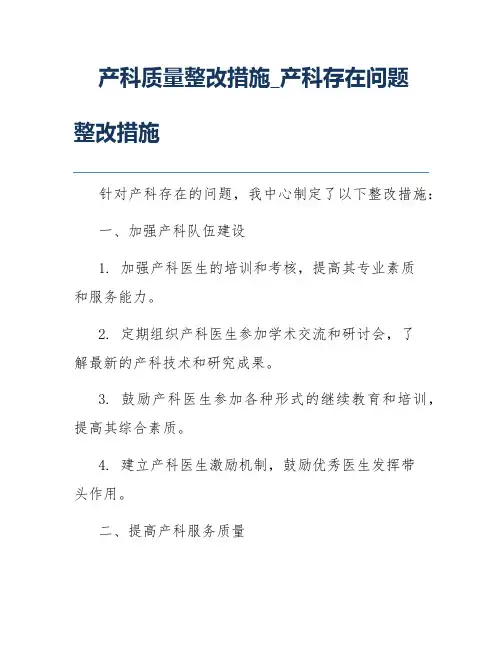 产科质量整改措施_产科存在问题整改措施

针对产科存在的问题，我中心制定了以下整改措施：

一、加强产科队伍建设

1. 加强产科医生的培训和考核，提高其专业素质和服务能力。

2. 定期组织产科医生参加学术交流和研讨会，了解最新的产科技术和研究成果。

3. 鼓励产科医生参加各种形式的继续教育和培训，提高其综合素质。

4. 建立产科医生激励机制，鼓励优秀医生发挥带头作用。

二、提高产科服务质量